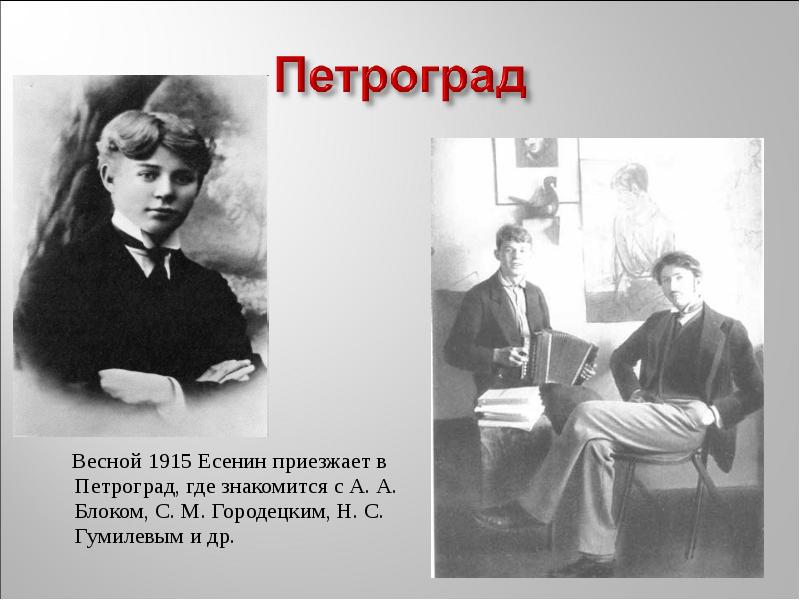 Петроград

Весной 1915 Есенин приезжает в Петроград, где знакомится с А. А. Блоком, С. М. Городецким, Н. С. Гумилевым и др.